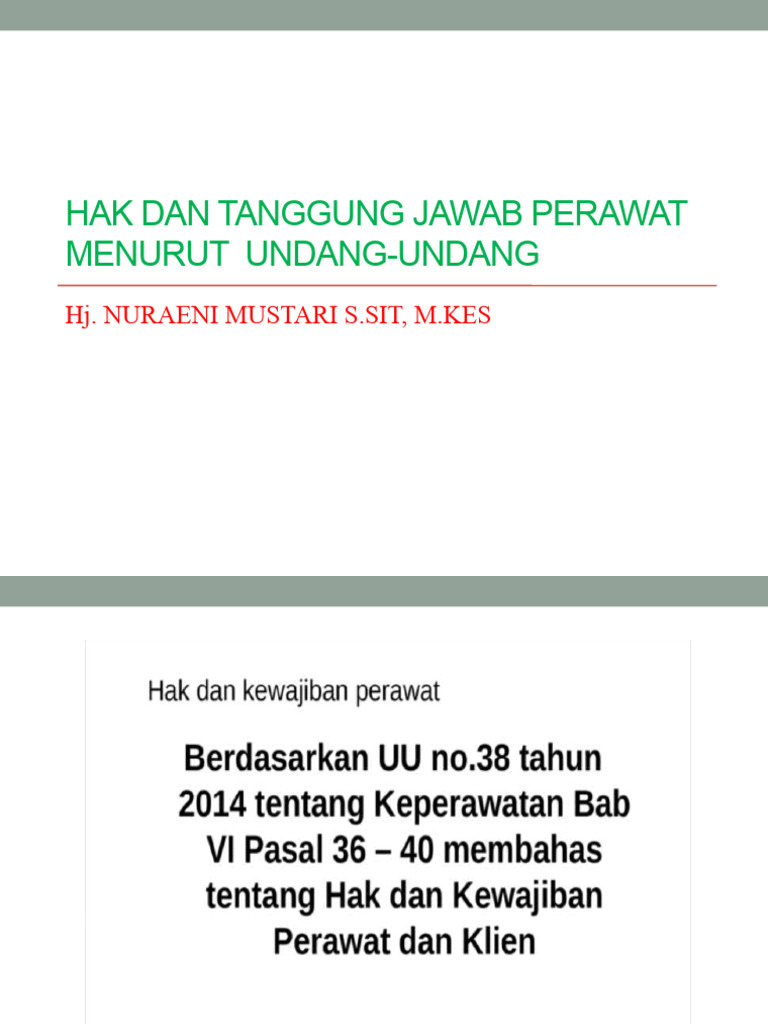 HAK DAN TANGGUNG JAWAB PERAWAT MENURUT UNDANG-UNDANG

Hj. NURAENI MUSTARI S.SIT, M.KES

Hak dan kewajiban perawat

Berdasarkan UU no.38 tahun 2014 tentang Keperawatan Bab VI Pasal 36 – 40 membahas tentang Hak dan Kewajiban Perawat dan Klien